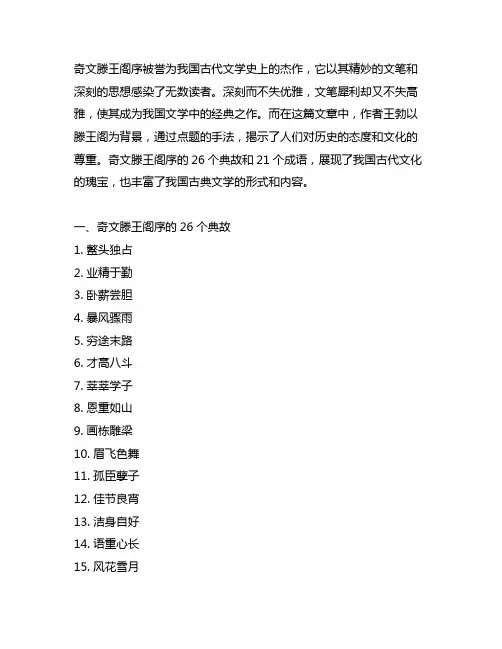 奇文滕王阁序被誉为我国古代文学史上的杰作，它以其精妙的文笔和深刻的思想感染了无数读者。深刻而不失优雅，文笔犀利却又不失高雅，使其成为我国文学中的经典之作。而在这篇文章中，作者王勃以滕王阁为背景，通过点题的手法，揭示了人们对历史的态度和文化的尊重。奇文滕王阁序的 26 个典故和 21 个成语，展现了我国古代文化的瑰宝，也丰富了我国古典文学的形式和内容。

一、奇文滕王阁序的 26 个典故
1. 鳌头独占
2. 业精于勤
3. 卧薪尝胆
4. 暴风骤雨
5. 穷途末路
6. 才高八斗
7. 莘莘学子
8. 恩重如山
9. 画栋雕梁
10. 眉飞色舞
11. 孤臣孽子
12. 佳节良宵
13. 洁身自好
14. 语重心长
15. 风花雪月